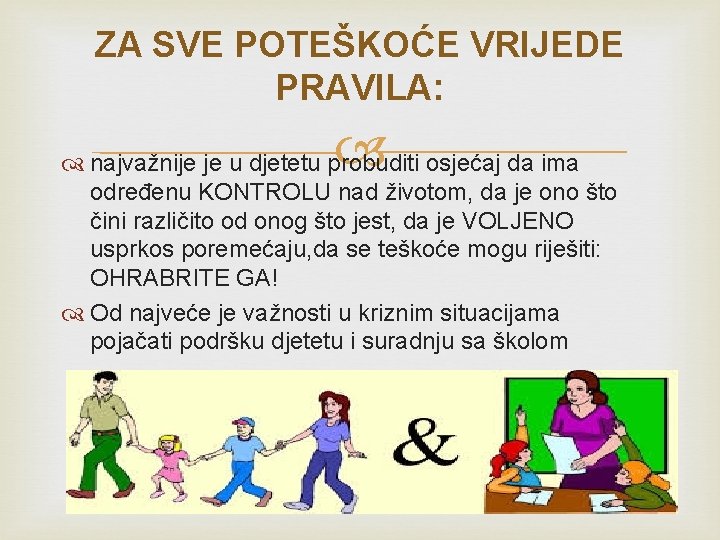 ZA SVE POTEŠKOĆE VRIJEDE PRAVILA:

najvažnije je u djetetu probuditi osjećaj da ima određenu KONTROLU nad životom, da je ono što čini različito od onog što jest, da je VOLJENO usprkos poremećaju,da se teškoće mogu riješiti: OHRABRITE GA!

Od najveće je važnosti u kriznim situacijama pojačati podršku djetetu i suradnju sa školom

&